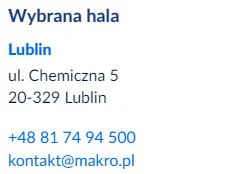 Wybrana hala

Lublin

ul. Chemiczna 5
20-329 Lublin

+48 81 74 94 500
kontakt@makro.pl